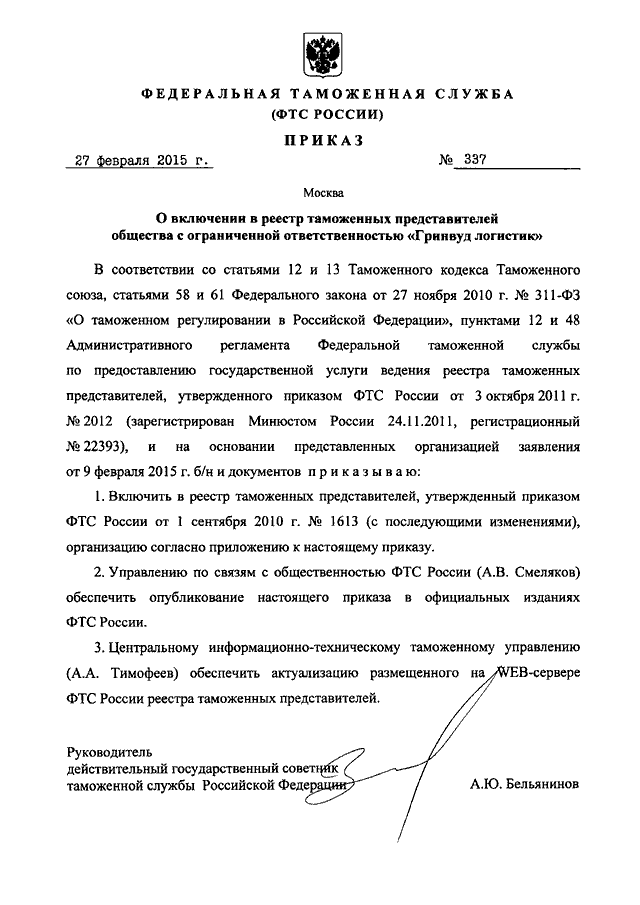 ФЕДЕРАЛЬНАЯ ТАМОЖЕННАЯ СЛУЖБА
(ФТС РОССИИ)

ПРИКАЗ

27 февраля 2015 г. № 337

Москва

О включении в реестр таможенных представителей общества с ограниченной ответственностью «Гринвуд логистик»

В соответствии со статьями 12 и 13 Таможенного кодекса Таможенного союза, статьями 58 и 61 Федерального закона от 27 ноября 2010 г. № 311-ФЗ «О таможенном регулировании в Российской Федерации», пунктами 12 и 48 Административного регламента Федеральной таможенной службы по предоставлению государственной услуги ведения реестра таможенных представителей, утвержденного приказом ФТС России от 3 октября 2011 г. № 2012 (зарегистрирован Минюстом России 24.11.2011, регистрационный № 22393), и на основании представленных организацией заявления от 9 февраля 2015 г. б/н и документов приказываю:

1. Включить в реестр таможенных представителей, утвержденный приказом ФТС России от 1 сентября 2010 г. № 1613 (с последующими изменениями), организацию согласно приложению к настоящему приказу.

2. Управлению по связям с общественностью ФТС России (А.В. Смеляков) обеспечить опубликование настоящего приказа в официальных изданиях ФТС России.

3. Центральному информационно-техническому таможенному управлению (А.А. Тимофеев) обеспечить актуализацию размещенного на WEB-сервере ФТС России реестра таможенных представителей.

Руководитель
действительный государственный советник
таможенной службы Российской Федерации А.Ю. Бельянинов